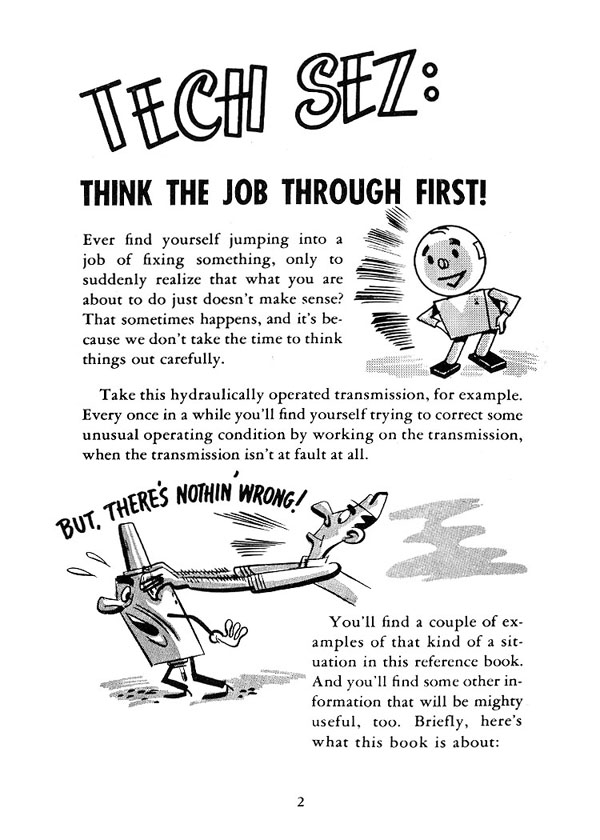 TECH SEZ:

THINK THE JOB THROUGH FIRST!

Ever find yourself jumping into a job of fixing something, only to suddenly realize that what you are about to do just doesn't make sense? That sometimes happens, and it's because we don't take the time to think things out carefully.

Take this hydraulically operated transmission, for example. Every once in a while you'll find yourself trying to correct some unusual operating condition by working on the transmission, when the transmission isn't at fault at all.

BUT, THERE'S NOTHIN' WRONG!

You'll find a couple of examples of that kind of a situation in this reference book. And you'll find some other information that will be mighty useful, too. Briefly, here's what this book is about:

2